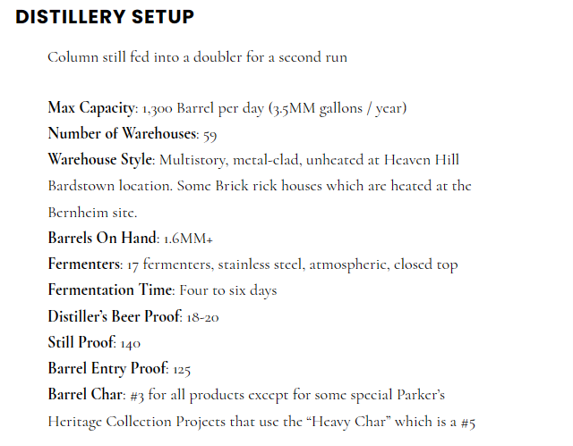 DISTILLERY SETUP

Column still fed into a doubler for a second run

Max Capacity: 1,300 Barrel per day (3.5MM gallons / year)
Number of Warehouses: 59
Warehouse Style: Multistory, metal-clad, unheated at Heaven Hill Bardstown location. Some Brick rick houses which are heated at the Bernheim site.
Barrels On Hand: 1.6MM+
Fermenters: 17 fermenters, stainless steel, atmospheric, closed top
Fermentation Time: Four to six days
Distiller's Beer Proof: 18-20
Still Proof: 140
Barrel Entry Proof: 125
Barrel Char: #3 for all products except for some special Parker's Heritage Collection Projects that use the "Heavy Char" which is a #5